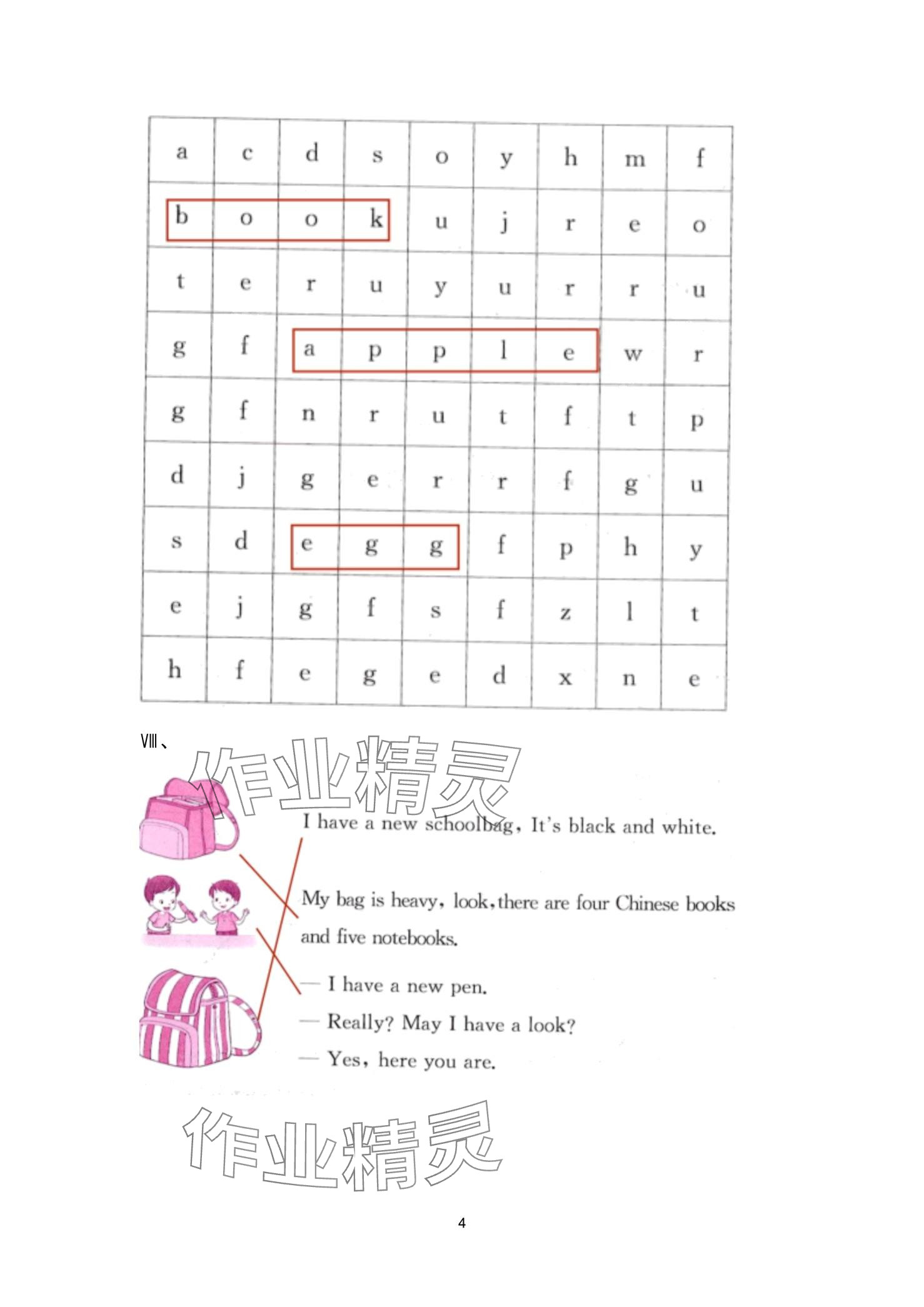 | a | c | d | s | o | y | h | m | f |
|---|---|---|---|---|---|---|---|---|
| b | o | o | k | u | j | r | e | o |
| t | e | r | u | y | u | r | r | u |
| g | f | a | p | p | l | e | w | r |
| g | f | n | r | u | t | f | t | p |
| d | j | g | e | r | r | f | g | u |
| s | d | e | g | g | f | p | h | y |
| e | j | g | f | s | f | z | l | t |
| h | f | e | g | e | d | x | n | e |

Ⅷ、

作业精灵

I have a new schoolbag, It's black and white.

My bag is heavy, look, there are four Chinese books and five notebooks.

— I have a new pen.
— Really? May I have a look?
— Yes, here you are.

作业精灵

4